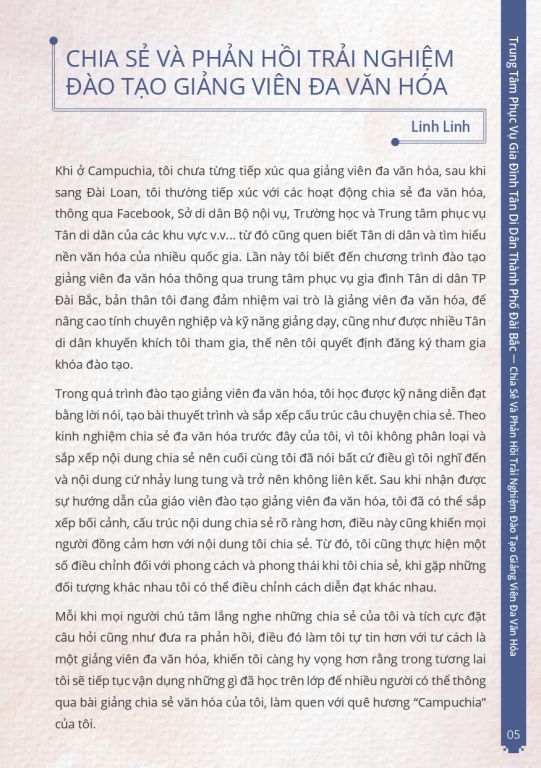 CHIA SẺ VÀ PHẢN HỒI TRẢI NGHIỆM ĐÀO TẠO GIẢNG VIÊN ĐA VĂN HÓA

Linh Linh

Khi ở Campuchia, tôi chưa từng tiếp xúc qua giảng viên đa văn hóa, sau khi sang Đài Loan, tôi thường tiếp xúc với các hoạt động chia sẻ đa văn hóa, thông qua Facebook, Sở di dân Bộ nội vụ, Trường học và Trung tâm phục vụ Tân di dân của các khu vực v.v... từ đó cũng quen biết Tân di dân và tìm hiểu nền văn hóa của nhiều quốc gia. Lần này tôi biết đến chương trình đào tạo giảng viên đa văn hóa thông qua trung tâm phục vụ gia đình Tân di dân TP Đài Bắc, bản thân tôi đang đảm nhiệm vai trò là giảng viên đa văn hóa, để nâng cao tính chuyên nghiệp và kỹ năng giảng dạy, cũng như được nhiều Tân di dân khuyến khích tôi tham gia, thế nên tôi quyết định đăng ký tham gia khóa đào tạo.

Trong quá trình đào tạo giảng viên đa văn hóa, tôi học được kỹ năng diễn đạt bằng lời nói, tạo bài thuyết trình và sắp xếp cấu trúc câu chuyện chia sẻ. Theo kinh nghiệm chia sẻ đa văn hóa trước đây của tôi, vì tôi không phân loại và sắp xếp nội dung chia sẻ nên cuối cùng tôi đã nói bất cứ điều gì tôi nghĩ đến và nội dung cứ nhảy lung tung và trở nên không liên kết. Sau khi nhận được sự hướng dẫn của giáo viên đào tạo giảng viên đa văn hóa, tôi đã có thể sắp xếp bối cảnh, cấu trúc nội dung chia sẻ rõ ràng hơn, điều này cũng khiến mọi người đồng cảm hơn với nội dung tôi chia sẻ. Từ đó, tôi cũng thực hiện một số điều chỉnh đối với phong cách và phong thái khi tôi chia sẻ, khi gặp những đối tượng khác nhau tôi có thể điều chỉnh cách diễn đạt khác nhau.

Mỗi khi mọi người chú tâm lắng nghe những chia sẻ của tôi và tích cực đặt câu hỏi cũng như đưa ra phản hồi, điều đó làm tôi tự tin hơn với tư cách là một giảng viên đa văn hóa, khiến tôi càng hy vọng hơn rằng trong tương lai tôi sẽ tiếp tục vận dụng những gì đã học trên lớp để nhiều người có thể thông qua bài giảng chia sẻ văn hóa của tôi, làm quen với quê hương "Campuchia" của tôi.

Trung Tâm Phục Vụ Gia Đình Tân Di Dân Thành Phố Đài Bắc — Chia Sẻ Và Phản Hồi Trải Nghiệm Đào Tạo Giảng Viên Đa Văn Hóa

05